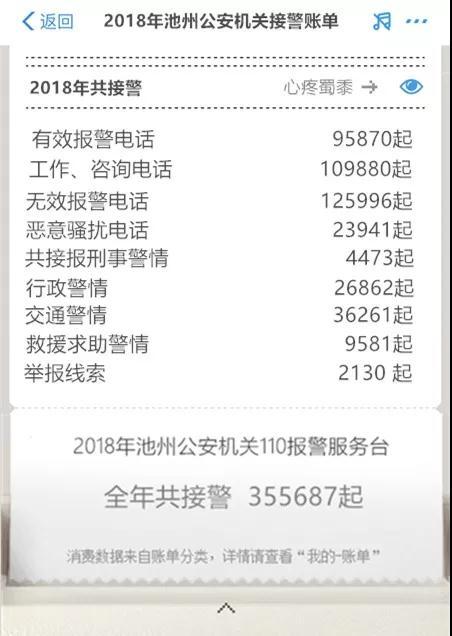 返回 2018年池州公安机关接警账单

2018年共接警 心疼蜀黍

| 有效报警电话 | 95870起 |
|---|---|
| 工作、咨询电话 | 109880起 |
| 无效报警电话 | 125996起 |
| 恶意骚扰电话 | 23941起 |
| 共接报刑事警情 | 4473起 |
| 行政警情 | 26862起 |
| 交通警情 | 36261起 |
| 救援求助警情 | 9581起 |
| 举报线索 | 2130 起 |

2018年池州公安机关110报警服务台

全年共接警 355687起

消费数据来自账单分类，详情请查看“我的-账单”